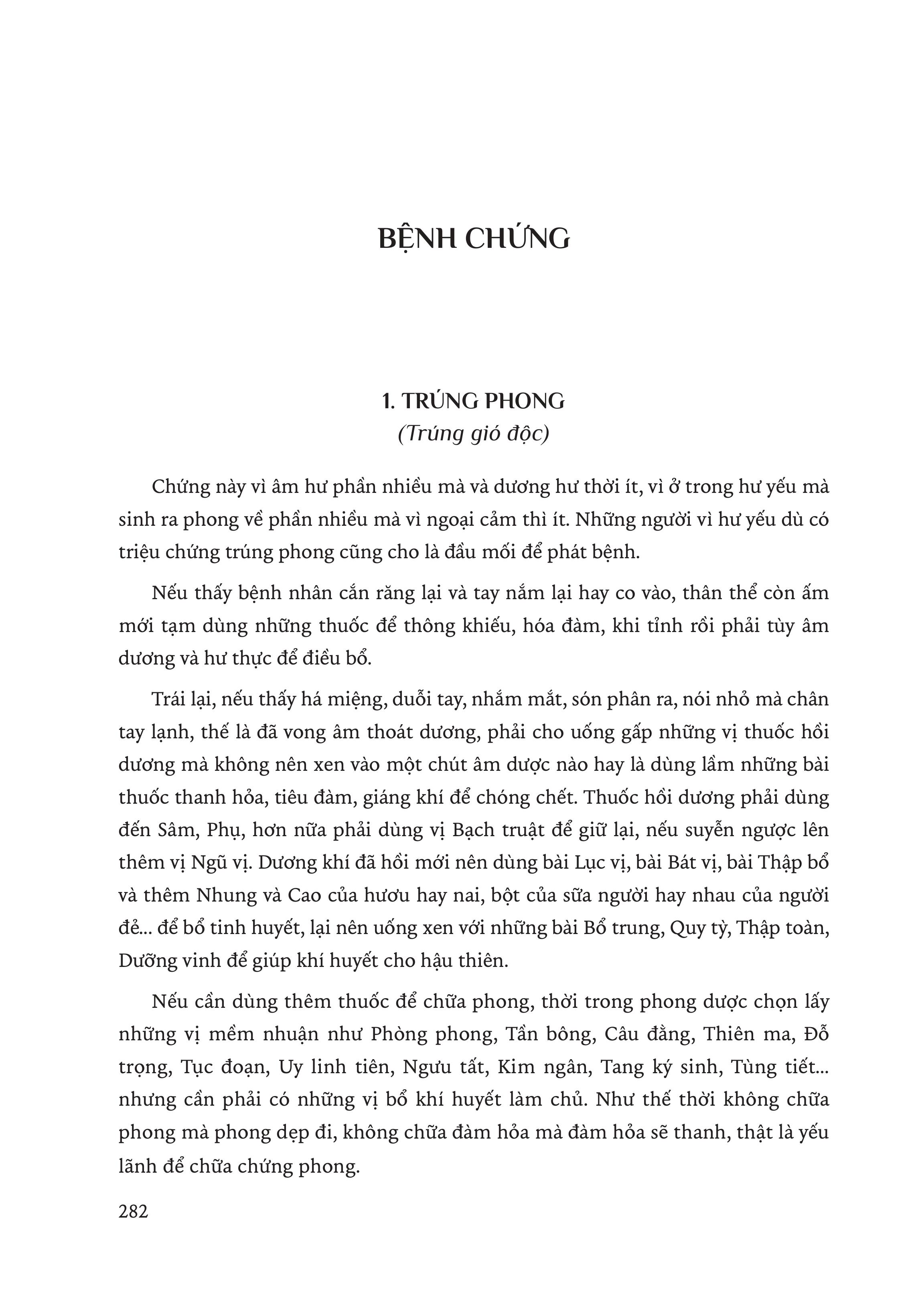 BỆNH CHỨNG

1. TRÚNG PHONG
(Trúng gió độc)

Chứng này vì âm hư phần nhiều mà và dương hư thời ít, vì ở trong hư yếu mà sinh ra phong về phần nhiều mà vì ngoại cảm thì ít. Những người vì hư yếu dù có triệu chứng trúng phong cũng cho là đầu mối để phát bệnh.

Nếu thấy bệnh nhân cắn răng lại và tay nắm lại hay co vào, thân thể còn ấm mới tạm dùng những thuốc để thông khiếu, hóa đàm, khi tỉnh rồi phải tùy âm dương và hư thực để điều bổ.

Trái lại, nếu thấy há miệng, duỗi tay, nhắm mắt, són phân ra, nói nhỏ mà chân tay lạnh, thế là đã vong âm thoát dương, phải cho uống gấp những vị thuốc hồi dương mà không nên xen vào một chút âm dược nào hay là dùng lầm những bài thuốc thanh hỏa, tiêu đàm, giáng khí để chóng chết. Thuốc hồi dương phải dùng đến Sâm, Phụ, hơn nữa phải dùng vị Bạch truật để giữ lại, nếu suyễn ngược lên thêm vị Ngũ vị. Dương khí đã hồi mới nên dùng bài Lục vị, bài Bát vị, bài Thập bổ và thêm Nhung và Cao của hươu hay nai, bột của sữa người hay nhau của người đẻ... để bổ tinh huyết, lại nên uống xen với những bài Bổ trung, Quy tỳ, Thập toàn, Dưỡng vinh để giúp khí huyết cho hậu thiên.

Nếu cần dùng thêm thuốc để chữa phong, thời trong phong dược chọn lấy những vị mềm nhuận như Phòng phong, Tần bông, Câu đằng, Thiên ma, Đỗ trọng, Tục đoạn, Uy linh tiên, Ngưu tất, Kim ngân, Tang ký sinh, Tùng tiết... nhưng cần phải có những vị bổ khí huyết làm chủ. Như thế thời không chữa phong mà phong dẹp đi, không chữa đàm hỏa mà đàm hỏa sẽ thanh, thật là yếu lãnh để chữa chứng phong.

282